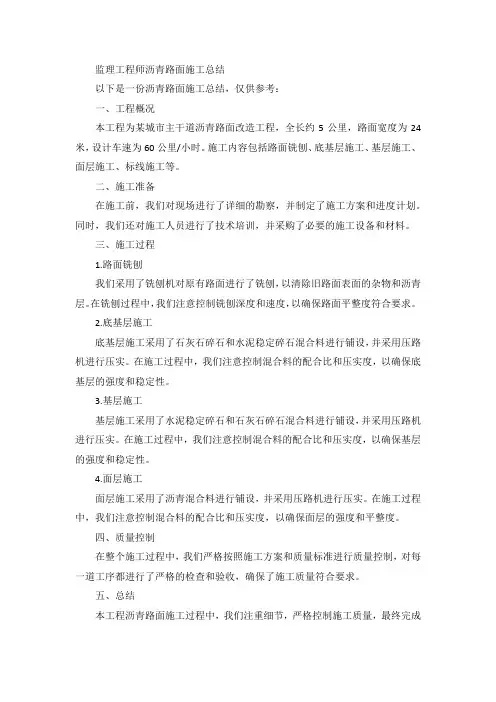 监理工程师沥青路面施工总结

以下是一份沥青路面施工总结，仅供参考：

一、工程概况

本工程为某城市主干道沥青路面改造工程，全长约 5 公里，路面宽度为 24 米，设计车速为 60 公里/小时。施工内容包括路面铣刨、底基层施工、基层施工、面层施工、标线施工等。

二、施工准备

在施工前，我们对现场进行了详细的勘察，并制定了施工方案和进度计划。同时，我们还对施工人员进行了技术培训，并采购了必要的施工设备和材料。

三、施工过程

1.路面铣刨

我们采用了铣刨机对原有路面进行了铣刨，以清除旧路面表面的杂物和沥青层。在铣刨过程中，我们注意控制铣刨深度和速度，以确保路面平整度符合要求。

2.底基层施工

底基层施工采用了石灰石碎石和水泥稳定碎石混合料进行铺设，并采用压路机进行压实。在施工过程中，我们注意控制混合料的配合比和压实度，以确保底基层的强度和稳定性。

3.基层施工

基层施工采用了水泥稳定碎石和石灰石碎石混合料进行铺设，并采用压路机进行压实。在施工过程中，我们注意控制混合料的配合比和压实度，以确保基层的强度和稳定性。

4.面层施工

面层施工采用了沥青混合料进行铺设，并采用压路机进行压实。在施工过程中，我们注意控制混合料的配合比和压实度，以确保面层的强度和平整度。

四、质量控制

在整个施工过程中，我们严格按照施工方案和质量标准进行质量控制，对每一道工序都进行了严格的检查和验收，确保了施工质量符合要求。

五、总结

本工程沥青路面施工过程中，我们注重细节，严格控制施工质量，最终完成